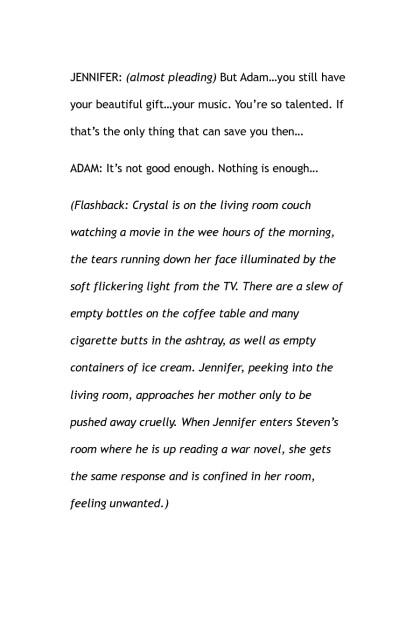 JENNIFER: (almost pleading) But Adam…you still have your beautiful gift…your music. You're so talented. If that's the only thing that can save you then…

ADAM: It's not good enough. Nothing is enough…

(Flashback: Crystal is on the living room couch watching a movie in the wee hours of the morning, the tears running down her face illuminated by the soft flickering light from the TV. There are a slew of empty bottles on the coffee table and many cigarette butts in the ashtray, as well as empty containers of ice cream. Jennifer, peeking into the living room, approaches her mother only to be pushed away cruelly. When Jennifer enters Steven's room where he is up reading a war novel, she gets the same response and is confined in her room, feeling unwanted.)